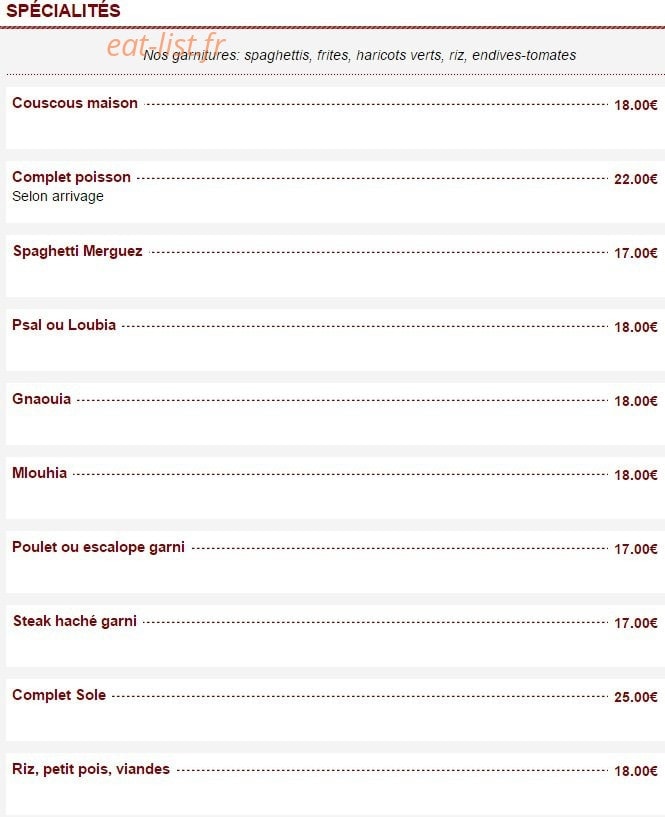 SPÉCIALITÉS

eat-list.fr

Nos garnitures: spaghettis, frites, haricots verts, riz, endives-tomates

Couscous maison 18.00€

Complet poisson 22.00€
Selon arrivage

Spaghetti Merguez 17.00€

Psal ou Loubia 18.00€

Gnaouia 18.00€

Mlouhia 18.00€

Poulet ou escalope garni 17.00€

Steak haché garni 17.00€

Complet Sole 25.00€

Riz, petit pois, viandes 18.00€